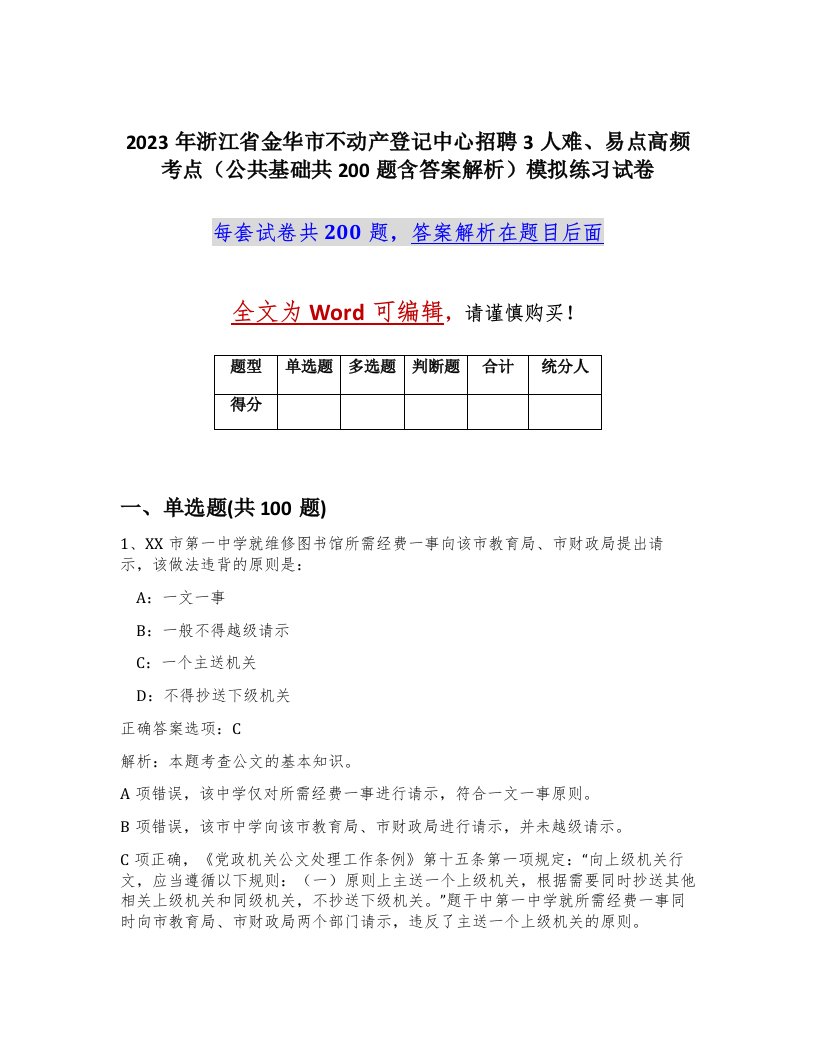 2023 年浙江省金华市不动产登记中心招聘 3 人难、易点高频考点（公共基础共 200 题含答案解析）模拟练习试卷

每套试卷共 200 题，答案解析在题目后面

全文为 Word 可编辑，请谨慎购买！

| 题型 | 单选题 | 多选题 | 判断题 | 合计 | 统分人 |
|---|---|---|---|---|---|
| 得分 | | | | | |

一、单选题(共 100 题)

1、XX 市第一中学就维修图书馆所需经费一事向该市教育局、市财政局提出请示，该做法违背的原则是：

A：一文一事

B：一般不得越级请示

C：一个主送机关

D：不得抄送下级机关

正确答案选项：C

解析：本题考查公文的基本知识。

A 项错误，该中学仅对所需经费一事进行请示，符合一文一事原则。

B 项错误，该市中学向该市教育局、市财政局进行请示，并未越级请示。

C 项正确，《党政机关公文处理工作条例》第十五条第一项规定：“向上级机关行文，应当遵循以下规则：（一）原则上主送一个上级机关，根据需要同时抄送其他相关上级机关和同级机关，不抄送下级机关。”题干中第一中学就所需经费一事同时向市教育局、市财政局两个部门请示，违反了主送一个上级机关的原则。